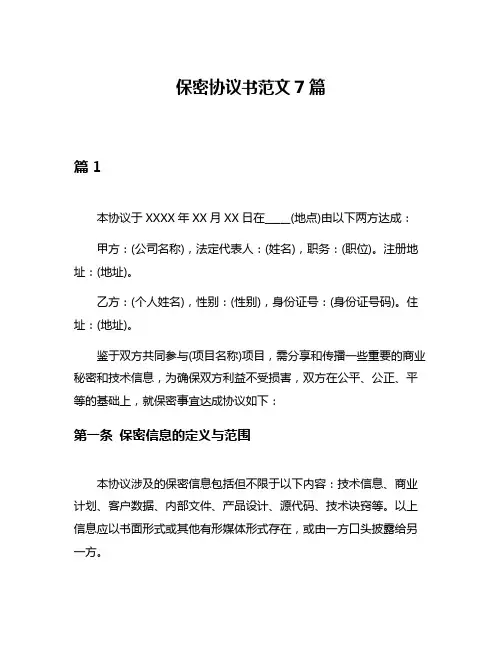 保密协议书范文 7 篇

篇 1

本协议于 XXXX 年 XX 月 XX 日在____(地点)由以下两方达成：

甲方：(公司名称)，法定代表人：(姓名)，职务：(职位)。注册地址：(地址)。

乙方：(个人姓名)，性别：(性别)，身份证号：(身份证号码)。住址：(地址)。

鉴于双方共同参与(项目名称)项目，需分享和传播一些重要的商业秘密和技术信息，为确保双方利益不受损害，双方在公平、公正、平等的基础上，就保密事宜达成协议如下：

第一条 保密信息的定义与范围

本协议涉及的保密信息包括但不限于以下内容：技术信息、商业计划、客户数据、内部文件、产品设计、源代码、技术诀窍等。以上信息应以书面形式或其他有形媒体形式存在，或由一方口头披露给另一方。